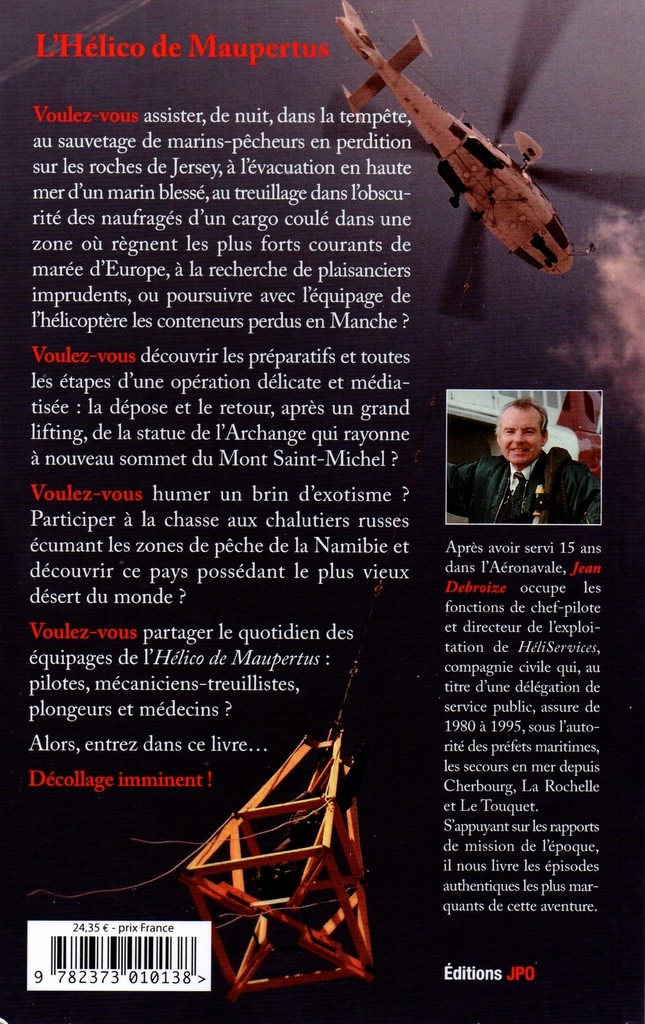 L'Hélico de Maupertus

Voulez-vous assister, de nuit, dans la tempête, au sauvetage de marins-pêcheurs en perdition sur les roches de Jersey, à l'évacuation en haute mer d'un marin blessé, au treuillage dans l'obscurité des naufragés d'un cargo coulé dans une zone où règnent les plus forts courants de marée d'Europe, à la recherche de plaisanciers imprudents, ou poursuivre avec l'équipage de l'hélicoptère les conteneurs perdus en Manche ?

Voulez-vous découvrir les préparatifs et toutes les étapes d'une opération délicate et médiatisée : la dépose et le retour, après un grand lifting, de la statue de l'Archange qui rayonne à nouveau sommet du Mont Saint-Michel ?

Voulez-vous humer un brin d'exotisme ? Participer à la chasse aux chalutiers russes écumant les zones de pêche de la Namibie et découvrir ce pays possédant le plus vieux désert du monde ?

Voulez-vous partager le quotidien des équipages de l'Hélico de Maupertus : pilotes, mécaniciens-treuillistes, plongeurs et médecins ?

Alors, entrez dans ce livre…

Décollage imminent !

Après avoir servi 15 ans dans l'Aéronavale, Jean Debroize occupe les fonctions de chef-pilote et directeur de l'exploitation de HéliServices, compagnie civile qui, au titre d'une délégation de service public, assure de 1980 à 1995, sous l'autorité des préfets maritimes, les secours en mer depuis Cherbourg, La Rochelle et Le Touquet.
S'appuyant sur les rapports de mission de l'époque, il nous livre les épisodes authentiques les plus marquants de cette aventure.

24,35 € - prix France

9 782373 010138 >

Éditions JPO